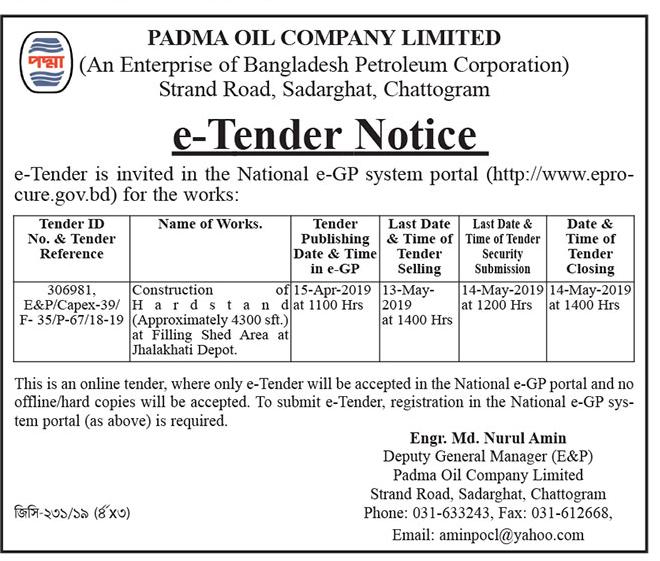 পদ্মা

PADMA OIL COMPANY LIMITED
(An Enterprise of Bangladesh Petroleum Corporation)
Strand Road, Sadarghat, Chattogram

e-Tender Notice

e-Tender is invited in the National e-GP system portal (http://www.eprocure.gov.bd) for the works:

| Tender ID No. & Tender Reference | Name of Works. | Tender Publishing Date & Time in e-GP | Last Date & Time of Tender Selling | Last Date & Time of Tender Security Submission | Date & Time of Tender Closing |
|---|---|---|---|---|---|
| 306981, E&P/Capex-39/ F- 35/P-67/18-19 | Construction of Hardstand (Approximately 4300 sft.) at Filling Shed Area at Jhalakhati Depot. | 15-Apr-2019 at 1100 Hrs | 13-May-2019 at 1400 Hrs | 14-May-2019 at 1200 Hrs | 14-May-2019 at 1400 Hrs |

This is an online tender, where only e-Tender will be accepted in the National e-GP portal and no offline/hard copies will be accepted. To submit e-Tender, registration in the National e-GP system portal (as above) is required.

Engr. Md. Nurul Amin
Deputy General Manager (E&P)
Padma Oil Company Limited
Strand Road, Sadarghat, Chattogram
Phone: 031-633243, Fax: 031-612668,
Email: aminpocl@yahoo.com

জিসি-২৩১/১৯ (৪"x৩)